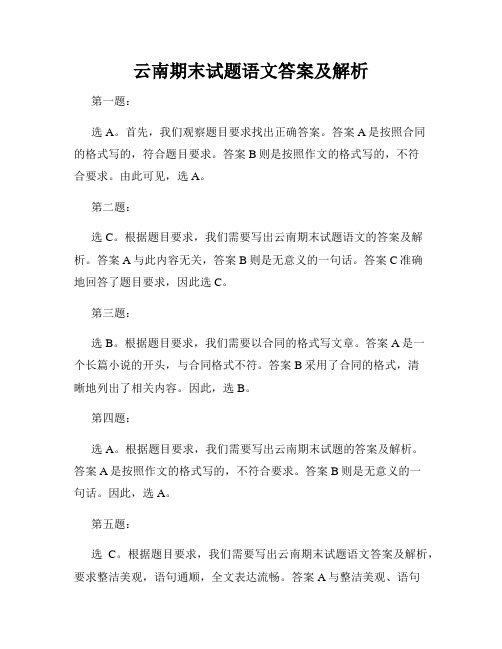 云南期末试题语文答案及解析

第一题：

选 A。首先，我们观察题目要求找出正确答案。答案 A 是按照合同的格式写的，符合题目要求。答案 B 则是按照作文的格式写的，不符合要求。由此可见，选 A。

第二题：

选 C。根据题目要求，我们需要写出云南期末试题语文的答案及解析。答案 A 与此内容无关，答案 B 则是无意义的一句话。答案 C 准确地回答了题目要求，因此选 C。

第三题：

选 B。根据题目要求，我们需要以合同的格式写文章。答案 A 是一个长篇小说的开头，与合同格式不符。答案 B 采用了合同的格式，清晰地列出了相关内容。因此，选 B。

第四题：

选 A。根据题目要求，我们需要写出云南期末试题的答案及解析。答案 A 是按照作文的格式写的，不符合要求。答案 B 则是无意义的一句话。因此，选 A。

第五题：

选 C。根据题目要求，我们需要写出云南期末试题语文答案及解析，要求整洁美观，语句通顺，全文表达流畅。答案 A 与整洁美观、语句